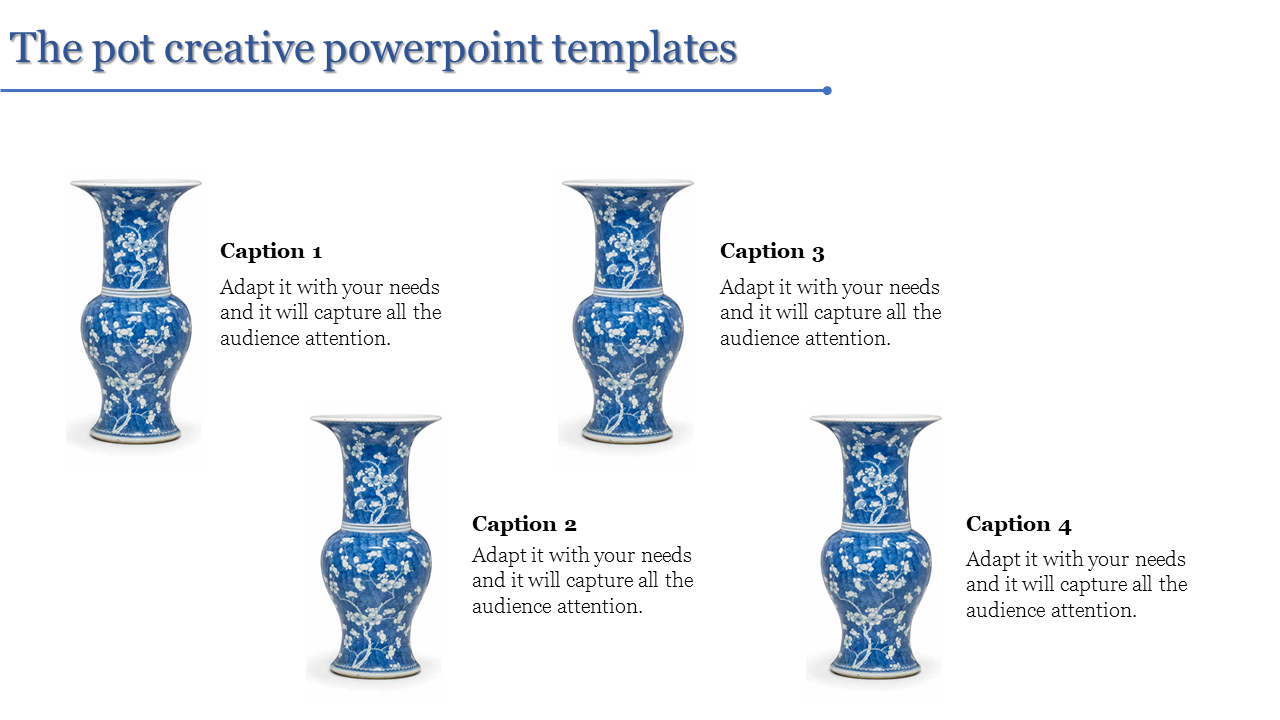 The pot creative powerpoint templates

Caption 1
Adapt it with your needs and it will capture all the audience attention.

Caption 3
Adapt it with your needs and it will capture all the audience attention.

Caption 2
Adapt it with your needs and it will capture all the audience attention.

Caption 4
Adapt it with your needs and it will capture all the audience attention.